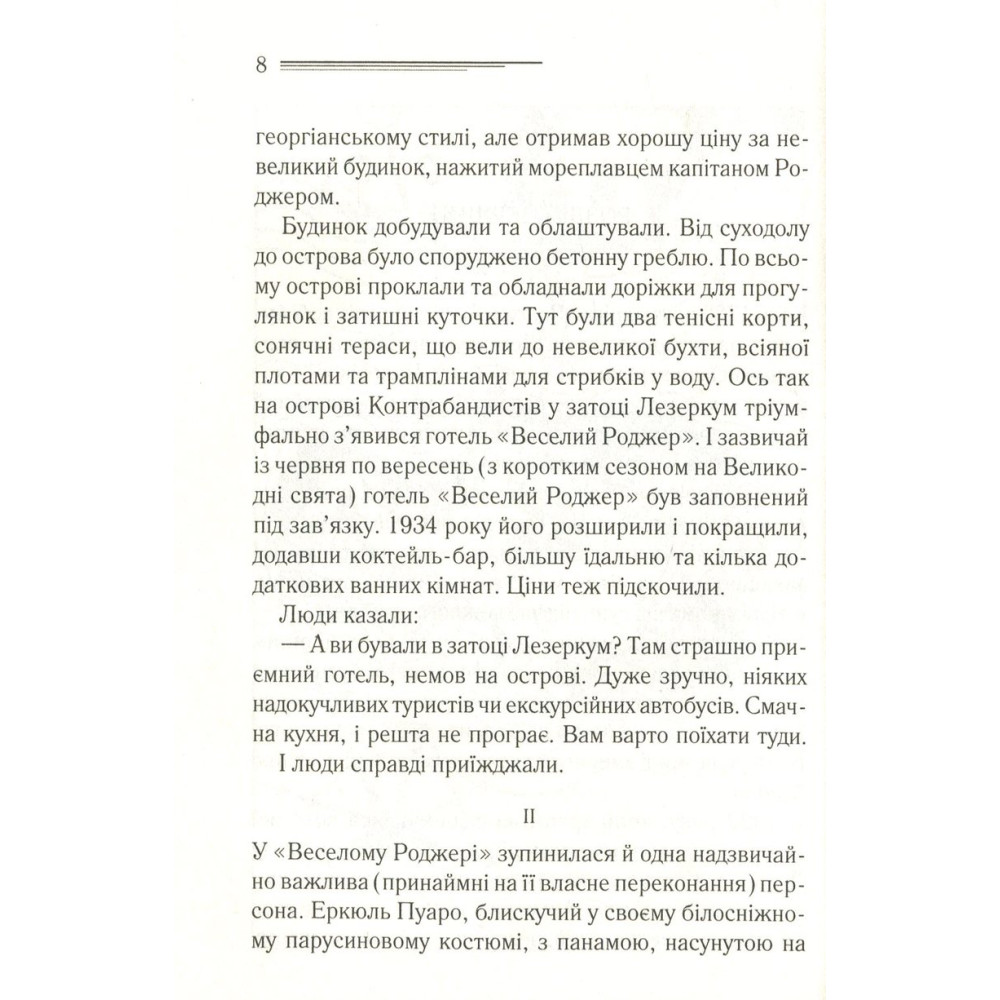 8

георгіанському стилі, але отримав хорошу ціну за невеликий будинок, нажитий мореплавцем капітаном Роджером.

Будинок добудували та облаштували. Від суходолу до острова було споруджено бетонну греблю. По всьому острові проклали та обладнали доріжки для прогулянок і затишні куточки. Тут були два тенісні корти, сонячні тераси, що вели до невеликої бухти, всіяної плотами та трамплінами для стрибків у воду. Ось так на острові Контрабандистів у затоці Лезеркум тріумфально з'явився готель «Веселий Роджер». І зазвичай із червня по вересень (з коротким сезоном на Великодні свята) готель «Веселий Роджер» був заповнений під зав'язку. 1934 року його розширили і покращили, додавши коктейль-бар, більшу їдальню та кілька додаткових ванних кімнат. Ціни теж підскочили.

Люди казали:

— А ви бували в затоці Лезеркум? Там страшно приємний готель, немов на острові. Дуже зручно, ніяких надокучливих туристів чи екскурсійних автобусів. Смачна кухня, і решта не програє. Вам варто поїхати туди.

І люди справді приїжджали.

II

У «Веселому Роджері» зупинилася й одна надзвичайно важлива (принаймні на її власне переконання) персона. Еркюль Пуаро, блискучий у своєму білосніжному парусиновому костюмі, з панамою, насунутою на